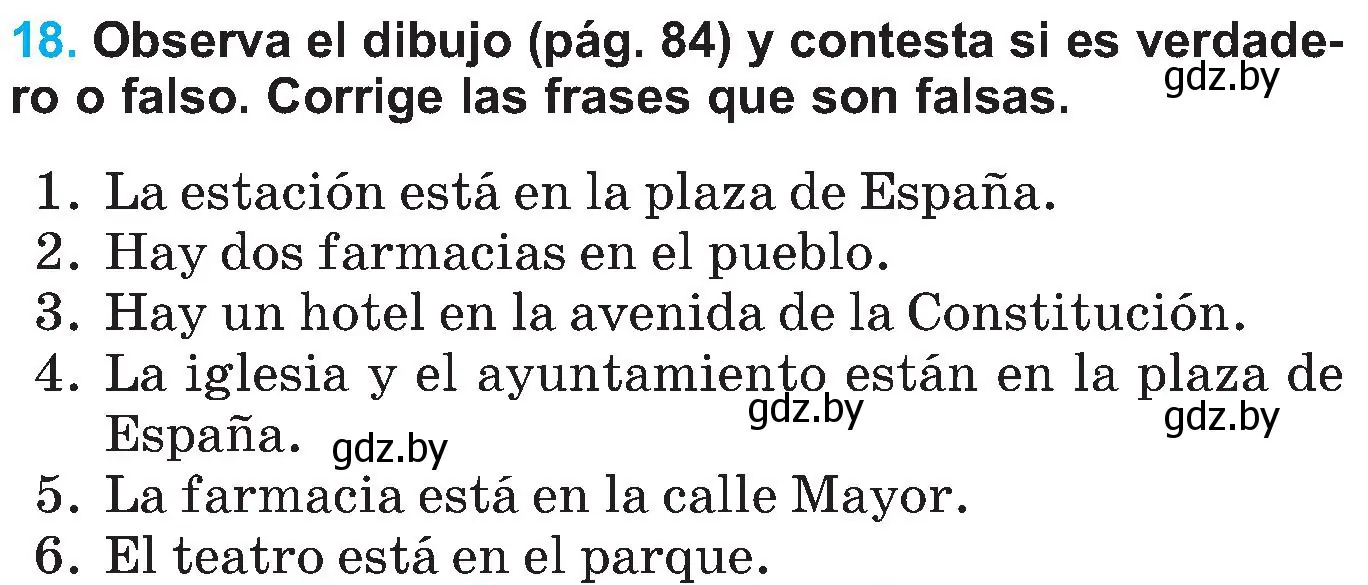 18. Observa el dibujo (pág. 84) y contesta si es verdadero o falso. Corrige las frases que son falsas. gdz.by

1. La estación está en la plaza de España.
2. Hay dos farmacias en el pueblo.
3. Hay un hotel en la avenida de la Constitución.
4. La iglesia y el ayuntamiento están en la plaza de España. gdz.by gdz.by gdz.by
5. La farmacia está en la calle Mayor.
6. El teatro está en el parque.